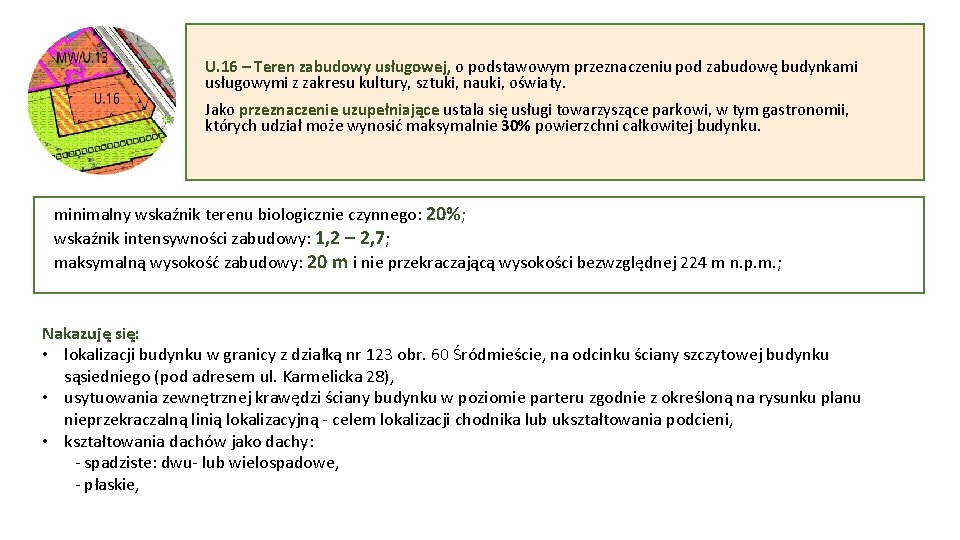 MW/U.13

U.16

U.16 – Teren zabudowy usługowej, o podstawowym przeznaczeniu pod zabudowę budynkami usługowymi z zakresu kultury, sztuki, nauki, oświaty.

Jako przeznaczenie uzupełniające ustala się usługi towarzyszące parkowi, w tym gastronomii, których udział może wynosić maksymalnie 30% powierzchni całkowitej budynku.

minimalny wskaźnik terenu biologicznie czynnego: 20%;
wskaźnik intensywności zabudowy: 1,2 – 2,7;
maksymalną wysokość zabudowy: 20 m i nie przekraczającą wysokości bezwzględnej 224 m n.p.m.;

Nakazuję się:
• lokalizacji budynku w granicy z działką nr 123 obr. 60 Śródmieście, na odcinku ściany szczytowej budynku sąsiedniego (pod adresem ul. Karmelicka 28),
• usytuowania zewnętrznej krawędzi ściany budynku w poziomie parteru zgodnie z określoną na rysunku planu nieprzekraczalną linią lokalizacyjną - celem lokalizacji chodnika lub ukształtowania podcieni,
• kształtowania dachów jako dachy:
- spadziste: dwu- lub wielospadowe,
- płaskie,